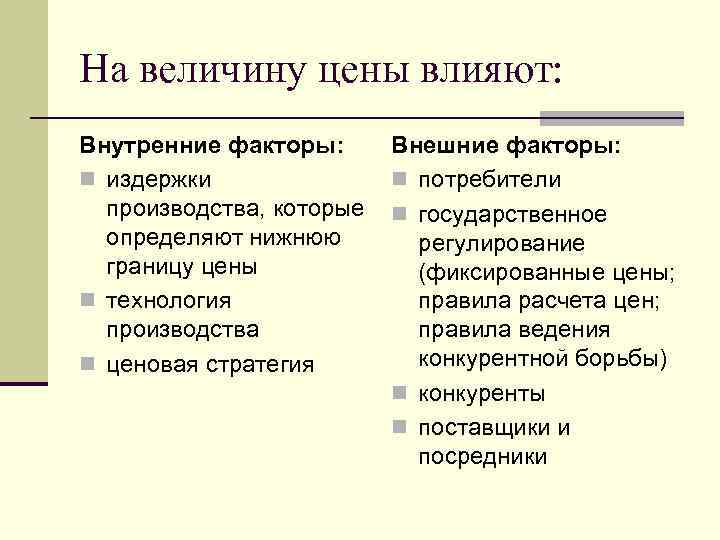 На величину цены влияют:

Внутренние факторы:
- издержки производства, которые определяют нижнюю границу цены
- технология производства
- ценовая стратегия

Внешние факторы:
- потребители
- государственное регулирование (фиксированные цены; правила расчета цен; правила ведения конкурентной борьбы)
- конкуренты
- поставщики и посредники